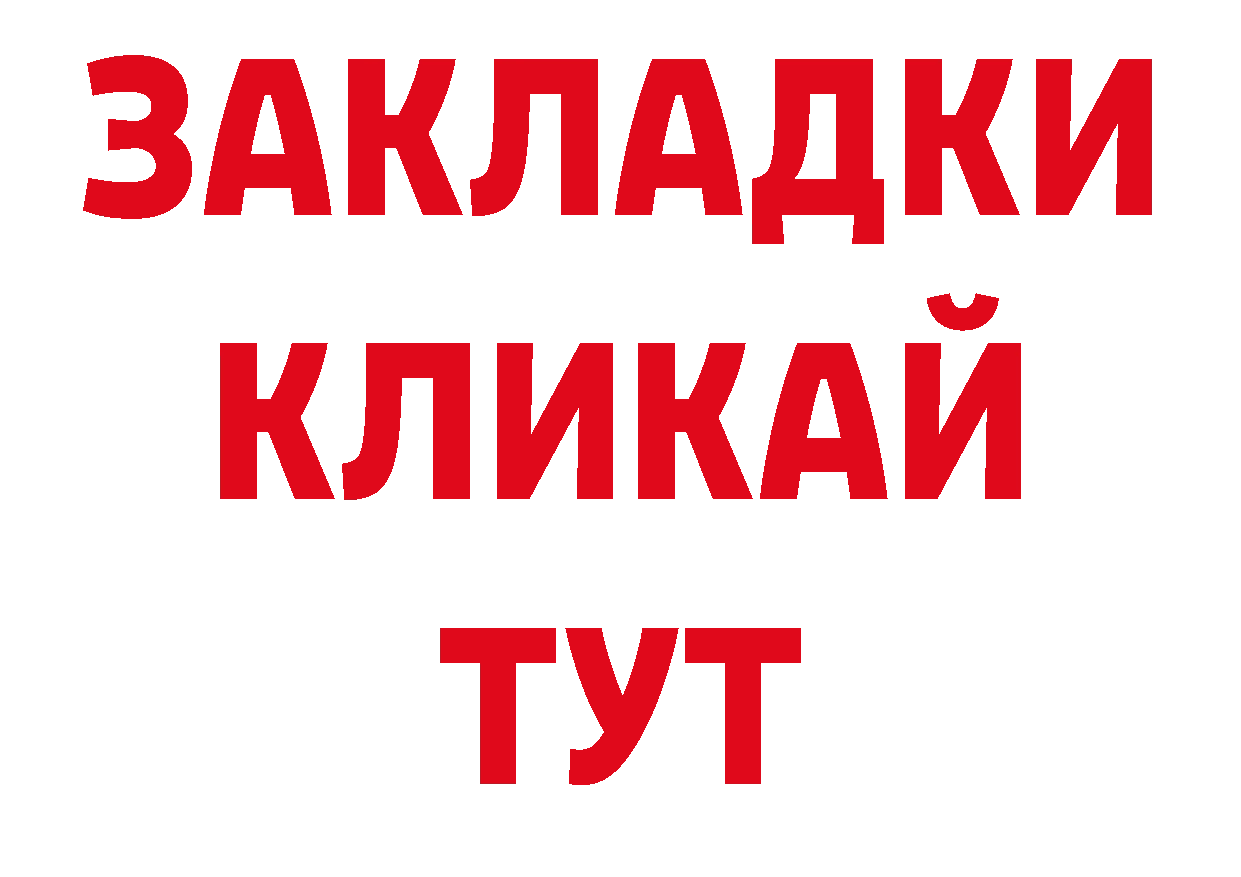 ЗАКЛАДКИ
КЛИКАЙ
ТУТ